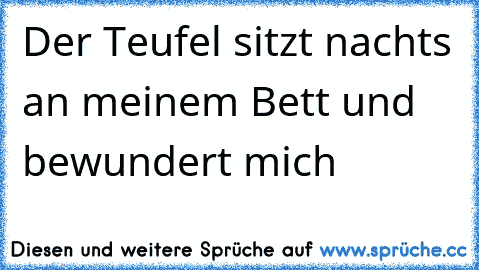 Der Teufel sitzt nachts an meinem Bett und bewundert mich

Diesen und weitere Sprüche auf www.sprüche.cc